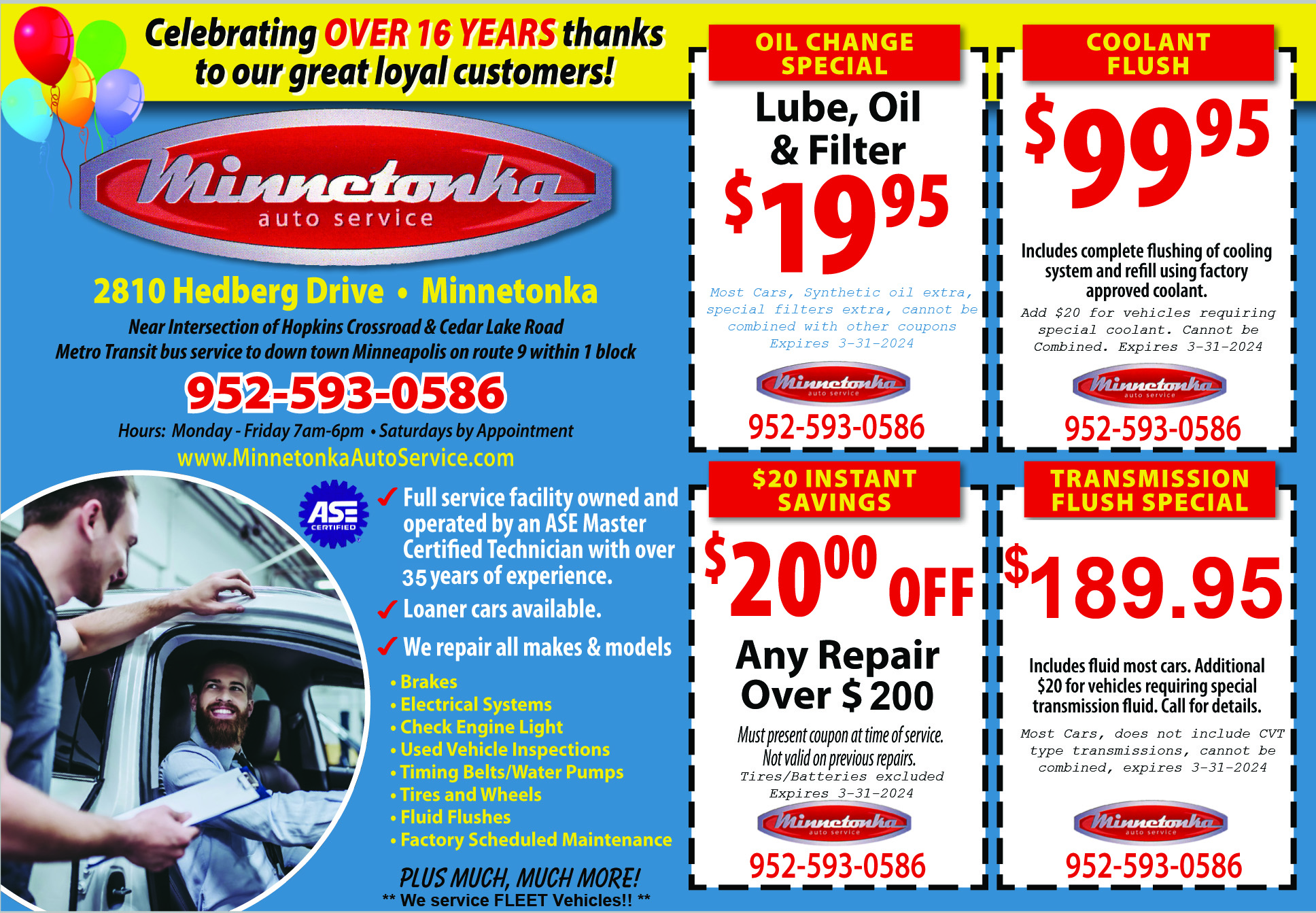 Celebrating OVER 16 YEARS thanks to our great loyal customers!

Minnetonka
auto service

2810 Hedberg Drive • Minnetonka
Near Intersection of Hopkins Crossroad & Cedar Lake Road
Metro Transit bus service to down town Minneapolis on route 9 within 1 block

952-593-0586

Hours: Monday - Friday 7am-6pm • Saturdays by Appointment
www.MinnetonkaAutoService.com

ASE CERTIFIED

✓ Full service facility owned and operated by an ASE Master Certified Technician with over 35 years of experience.
✓ Loaner cars available.
✓ We repair all makes & models

• Brakes
• Electrical Systems
• Check Engine Light
• Used Vehicle Inspections
• Timing Belts/Water Pumps
• Tires and Wheels
• Fluid Flushes
• Factory Scheduled Maintenance

PLUS MUCH, MUCH MORE!
** We service FLEET Vehicles!! **

OIL CHANGE SPECIAL
Lube, Oil & Filter
$19^{95}$
Most Cars, Synthetic oil extra, special filters extra, cannot be combined with other coupons
Expires 3-31-2024
Minnetonka auto service
952-593-0586

COOLANT FLUSH
$99^{95}$
Includes complete flushing of cooling system and refill using factory approved coolant.
Add $20 for vehicles requiring special coolant. Cannot be Combined. Expires 3-31-2024
Minnetonka auto service
952-593-0586

$20 INSTANT SAVINGS
$20^{00}$ OFF
Any Repair Over $ 200
Must present coupon at time of service.
Not valid on previous repairs.
Tires/Batteries excluded
Expires 3-31-2024
Minnetonka auto service
952-593-0586

TRANSMISSION FLUSH SPECIAL
$189.95
Includes fluid most cars. Additional $20 for vehicles requiring special transmission fluid. Call for details.
Most Cars, does not include CVT type transmissions, cannot be combined, expires 3-31-2024
Minnetonka auto service
952-593-0586